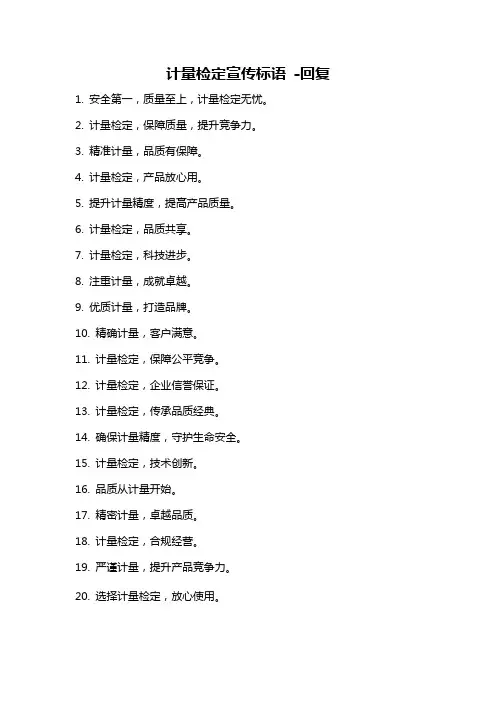 计量检定宣传标语 -回复

1. 安全第一，质量至上，计量检定无忧。

2. 计量检定，保障质量，提升竞争力。

3. 精准计量，品质有保障。

4. 计量检定，产品放心用。

5. 提升计量精度，提高产品质量。

6. 计量检定，品质共享。

7. 计量检定，科技进步。

8. 注重计量，成就卓越。

9. 优质计量，打造品牌。

10. 精确计量，客户满意。

11. 计量检定，保障公平竞争。

12. 计量检定，企业信誉保证。

13. 计量检定，传承品质经典。

14. 确保计量精度，守护生命安全。

15. 计量检定，技术创新。

16. 品质从计量开始。

17. 精密计量，卓越品质。

18. 计量检定，合规经营。

19. 严谨计量，提升产品竞争力。

20. 选择计量检定，放心使用。